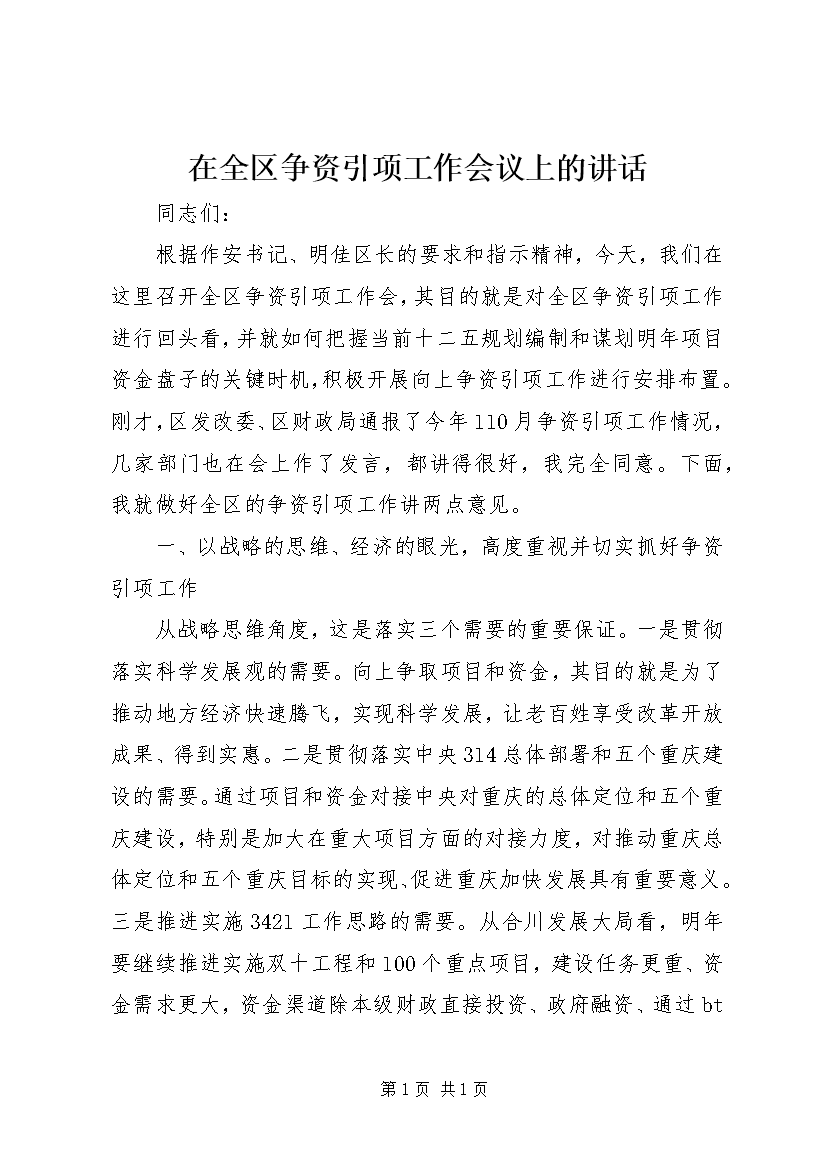 在全区争资引项工作会议上的讲话

同志们：

根据作安书记、明佳区长的要求和指示精神，今天，我们在这里召开全区争资引项工作会，其目的就是对全区争资引项工作进行回头看，并就如何把握当前十二五规划编制和谋划明年项目资金盘子的关键时机，积极开展向上争资引项工作进行安排布置。刚才，区发改委、区财政局通报了今年110月争资引项工作情况，几家部门也在会上作了发言，都讲得很好，我完全同意。下面，我就做好全区的争资引项工作讲两点意见。

一、以战略的思维、经济的眼光，高度重视并切实抓好争资引项工作

从战略思维角度，这是落实三个需要的重要保证。一是贯彻落实科学发展观的需要。向上争取项目和资金，其目的就是为了推动地方经济快速腾飞，实现科学发展，让老百姓享受改革开放成果、得到实惠。二是贯彻落实中央314总体部署和五个重庆建设的需要。通过项目和资金对接中央对重庆的总体定位和五个重庆建设，特别是加大在重大项目方面的对接力度，对推动重庆总体定位和五个重庆目标的实现、促进重庆加快发展具有重要意义。三是推进实施3421工作思路的需要。从合川发展大局看，明年要继续推进实施双十工程和100个重点项目，建设任务更重、资金需求更大，资金渠道除本级财政直接投资、政府融资、通过bt

第1页 共1页